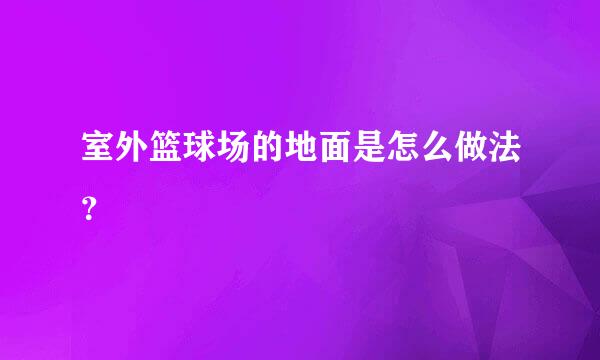 室外篮球场的地面是怎么做法？